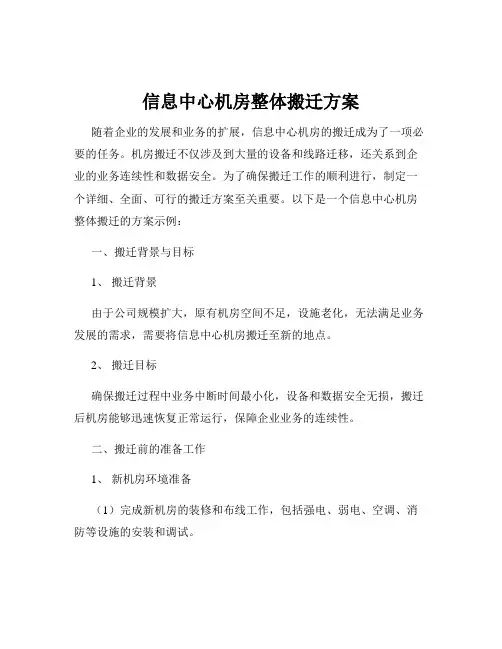 信息中心机房整体搬迁方案

随着企业的发展和业务的扩展，信息中心机房的搬迁成为了一项必要的任务。机房搬迁不仅涉及到大量的设备和线路迁移，还关系到企业的业务连续性和数据安全。为了确保搬迁工作的顺利进行，制定一个详细、全面、可行的搬迁方案至关重要。以下是一个信息中心机房整体搬迁的方案示例：

一、搬迁背景与目标

1、搬迁背景

由于公司规模扩大，原有机房空间不足，设施老化，无法满足业务发展的需求，需要将信息中心机房搬迁至新的地点。

2、搬迁目标

确保搬迁过程中业务中断时间最小化，设备和数据安全无损，搬迁后机房能够迅速恢复正常运行，保障企业业务的连续性。

二、搬迁前的准备工作

1、新机房环境准备

（1）完成新机房的装修和布线工作，包括强电、弱电、空调、消防等设施的安装和调试。